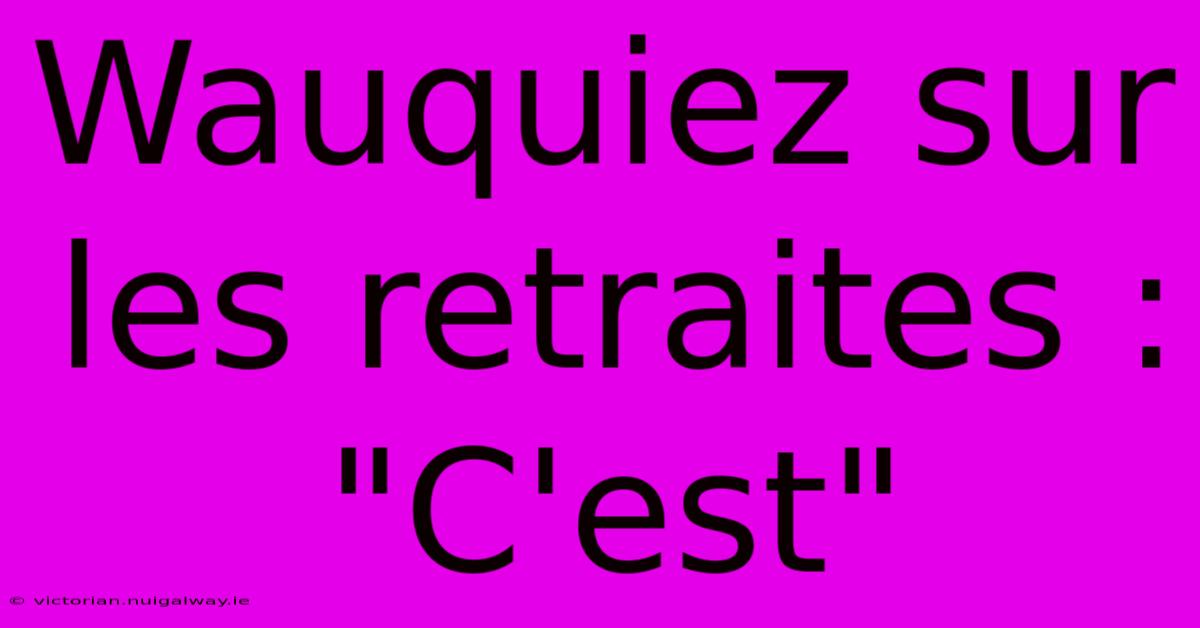 Wauquiez sur les retraites : "C'est"

© victorian.nuigalway.ie